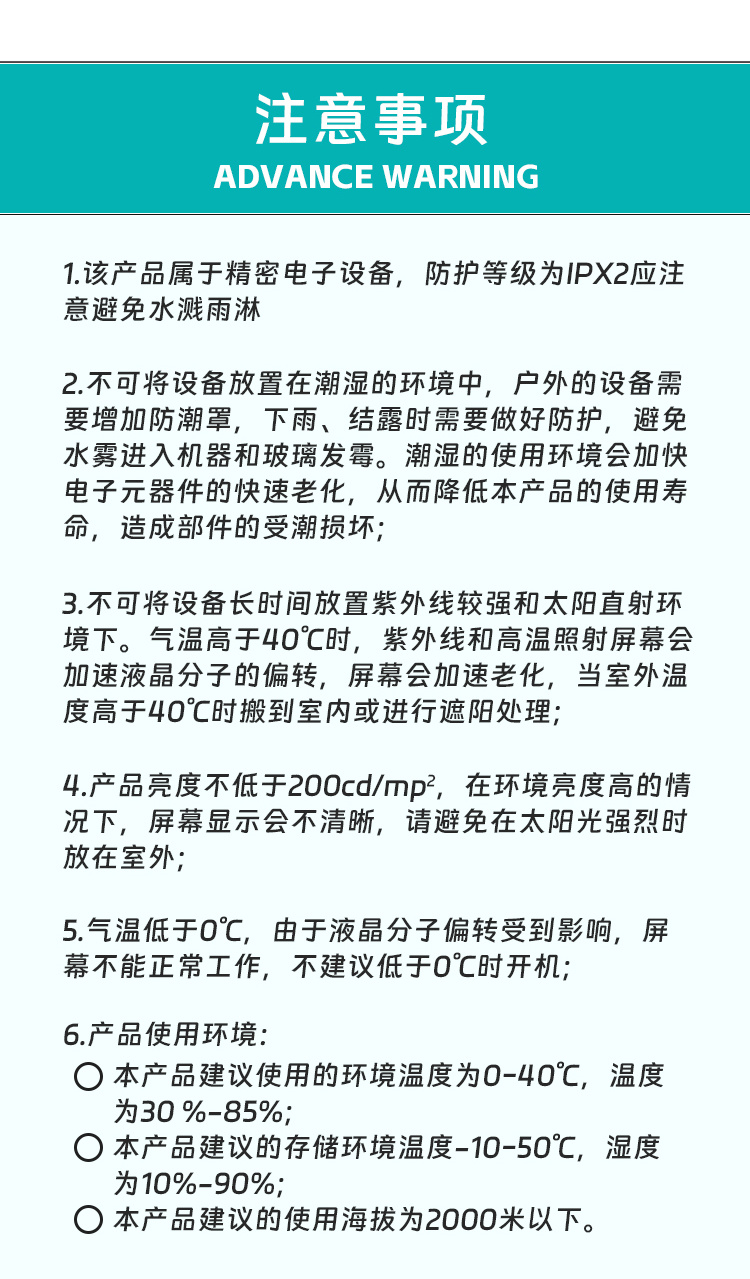 注意事项
ADVANCE WARNING

1.该产品属于精密电子设备，防护等级为IPX2应注意避免水溅雨淋

2.不可将设备放置在潮湿的环境中，户外的设备需要增加防潮罩，下雨、结露时需要做好防护，避免水雾进入机器和玻璃发霉。潮湿的使用环境会加快电子元器件的快速老化，从而降低本产品的使用寿命，造成部件的受潮损坏；

3.不可将设备长时间放置紫外线较强和太阳直射环境下。气温高于40℃时，紫外线和高温照射屏幕会加速液晶分子的偏转，屏幕会加速老化，当室外温度高于40℃时搬到室内或进行遮阳处理；

4.产品亮度不低于200cd/mp²，在环境亮度高的情况下，屏幕显示会不清晰，请避免在太阳光强烈时放在室外；

5.气温低于0℃，由于液晶分子偏转受到影响，屏幕不能正常工作，不建议低于0℃时开机；

6.产品使用环境：
○ 本产品建议使用的环境温度为0-40℃，温度为30 %-85%；
○ 本产品建议的存储环境温度-10-50℃，湿度为10%-90%；
○ 本产品建议的使用海拔为2000米以下。